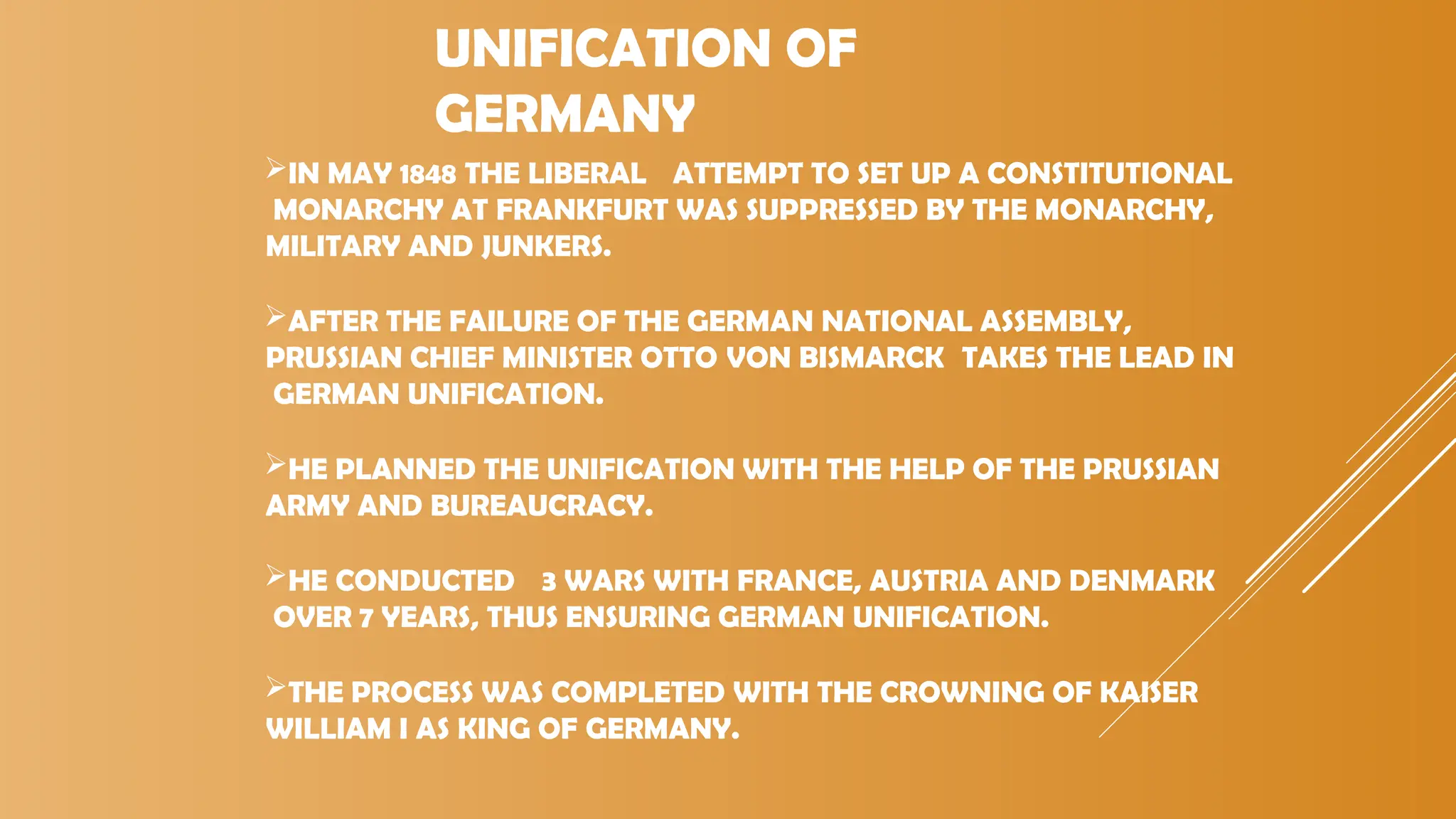 UNIFICATION OF GERMANY

➢IN MAY 1848 THE LIBERAL ATTEMPT TO SET UP A CONSTITUTIONAL MONARCHY AT FRANKFURT WAS SUPPRESSED BY THE MONARCHY, MILITARY AND JUNKERS.

➢AFTER THE FAILURE OF THE GERMAN NATIONAL ASSEMBLY, PRUSSIAN CHIEF MINISTER OTTO VON BISMARCK TAKES THE LEAD IN GERMAN UNIFICATION.

➢HE PLANNED THE UNIFICATION WITH THE HELP OF THE PRUSSIAN ARMY AND BUREAUCRACY.

➢HE CONDUCTED 3 WARS WITH FRANCE, AUSTRIA AND DENMARK OVER 7 YEARS, THUS ENSURING GERMAN UNIFICATION.

➢THE PROCESS WAS COMPLETED WITH THE CROWNING OF KAISER WILLIAM I AS KING OF GERMANY.